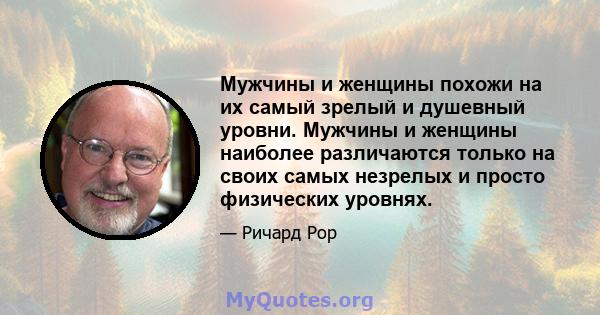 Мужчины и женщины похожи на их самый зрелый и душевный уровни. Мужчины и женщины наиболее различаются только на своих самых незрелых и просто физических уровнях.

— Ричард Рор

MyQuotes.org